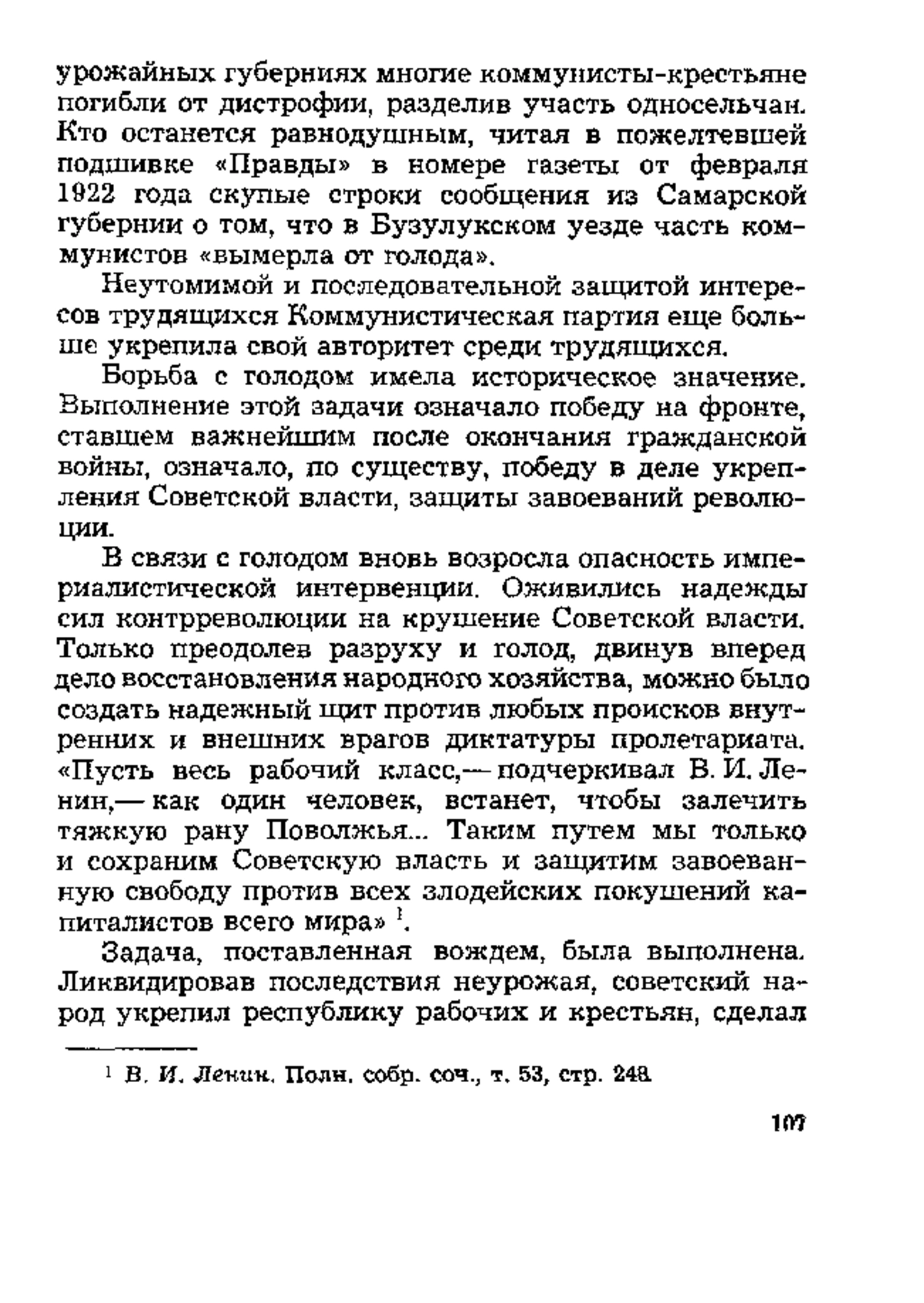 урожайных губерниях многие коммунисты-крестьяне погибли от дистрофии, разделив участь односельчан. Кто останется равнодушным, читая в пожелтевшей подшивке «Правды» в номере газеты от февраля 1922 года скупые строки сообщения из Самарской губернии о том, что в Бузулукском уезде часть коммунистов «вымерла от голода».

Неутомимой и последовательной защитой интересов трудящихся Коммунистическая партия еще больше укрепила свой авторитет среди трудящихся.

Борьба с голодом имела историческое значение. Выполнение этой задачи означало победу на фронте, ставшем важнейшим после окончания гражданской войны, означало, по существу, победу в деле укрепления Советской власти, защиты завоеваний революции.

В связи с голодом вновь возросла опасность империалистической интервенции. Оживились надежды сил контрреволюции на крушение Советской власти. Только преодолев разруху и голод, двинув вперед дело восстановления народного хозяйства, можно было создать надежный щит против любых происков внутренних и внешних врагов диктатуры пролетариата. «Пусть весь рабочий класс,— подчеркивал В. И. Ленин,— как один человек, встанет, чтобы залечить тяжкую рану Поволжья... Таким путем мы только и сохраним Советскую власть и защитим завоеванную свободу против всех злодейских покушений капиталистов всего мира» $^1$.

Задача, поставленная вождем, была выполнена. Ликвидировав последствия неурожая, советский народ укрепил республику рабочих и крестьян, сделал

$^1$ В. И. Ленин. Полн. собр. соч., т. 53, стр. 248.

107